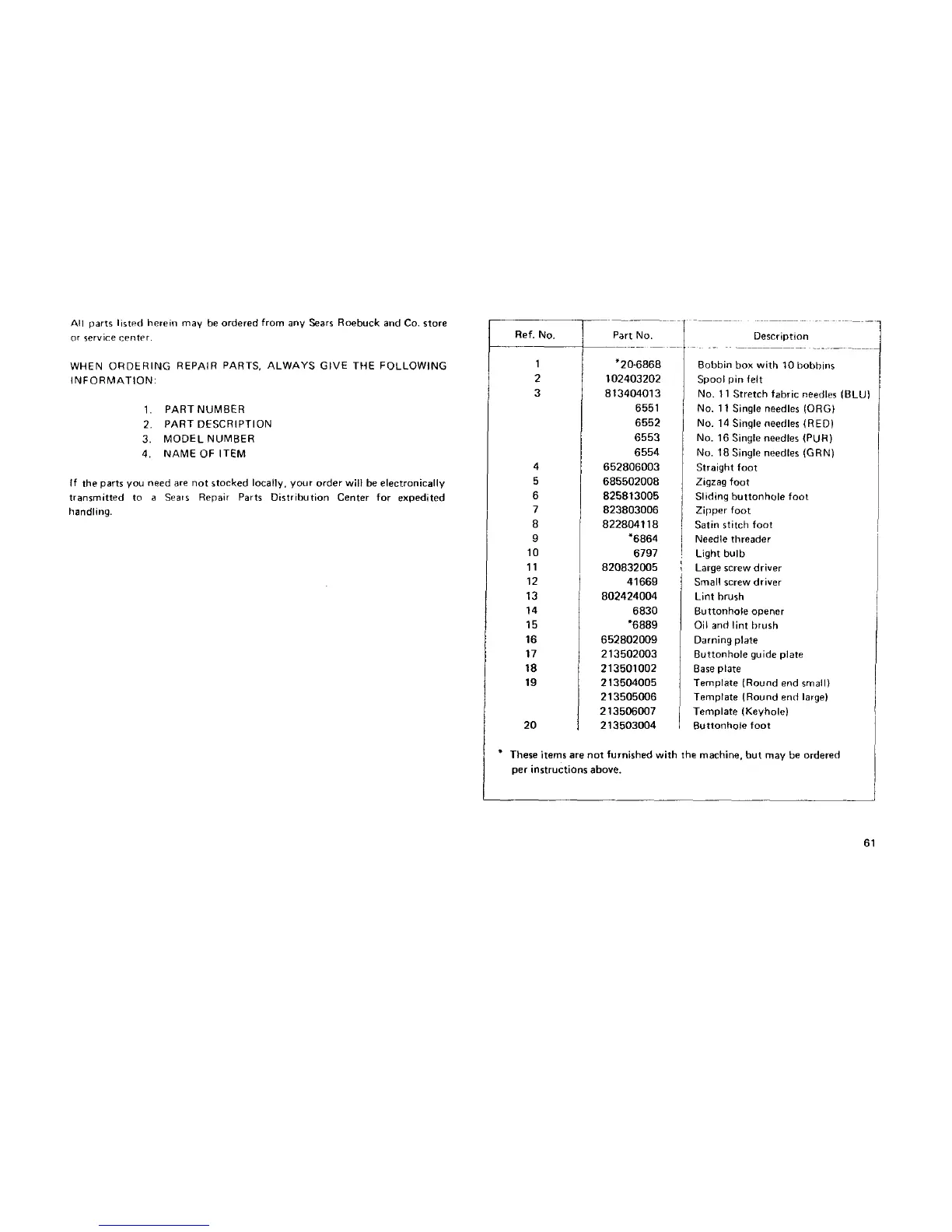 All parts listed herein may be ordered from any Sears Roebuck and Co. store or service center.

WHEN ORDERING REPAIR PARTS, ALWAYS GIVE THE FOLLOWING INFORMATION:

1. PART NUMBER
2. PART DESCRIPTION
3. MODEL NUMBER
4. NAME OF ITEM

If the parts you need are not stocked locally, your order will be electronically transmitted to a Sears Repair Parts Distribution Center for expedited handling.

| Ref. No. | Part No. | Description |
|---|---|---|
| 1 | *20-6868 | Bobbin box with 10 bobbins |
| 2 | 102403202 | Spool pin felt |
| 3 | 813404013 | No. 11 Stretch fabric needles (BLU) |
| | 6551 | No. 11 Single needles (ORG) |
| | 6552 | No. 14 Single needles (RED) |
| | 6553 | No. 16 Single needles (PUR) |
| | 6554 | No. 18 Single needles (GRN) |
| 4 | 652806003 | Straight foot |
| 5 | 685502008 | Zigzag foot |
| 6 | 825813005 | Sliding buttonhole foot |
| 7 | 823803006 | Zipper foot |
| 8 | 822804118 | Satin stitch foot |
| 9 | *6864 | Needle threader |
| 10 | 6797 | Light bulb |
| 11 | 820832005 | Large screw driver |
| 12 | 41669 | Small screw driver |
| 13 | 802424004 | Lint brush |
| 14 | 6830 | Buttonhole opener |
| 15 | *6889 | Oil and lint brush |
| 16 | 652802009 | Darning plate |
| 17 | 213502003 | Buttonhole guide plate |
| 18 | 213501002 | Base plate |
| 19 | 213504005 | Template (Round end small) |
| | 213505006 | Template (Round end large) |
| | 213506007 | Template (Keyhole) |
| 20 | 213503004 | Buttonhole foot |

* These items are not furnished with the machine, but may be ordered per instructions above.

61